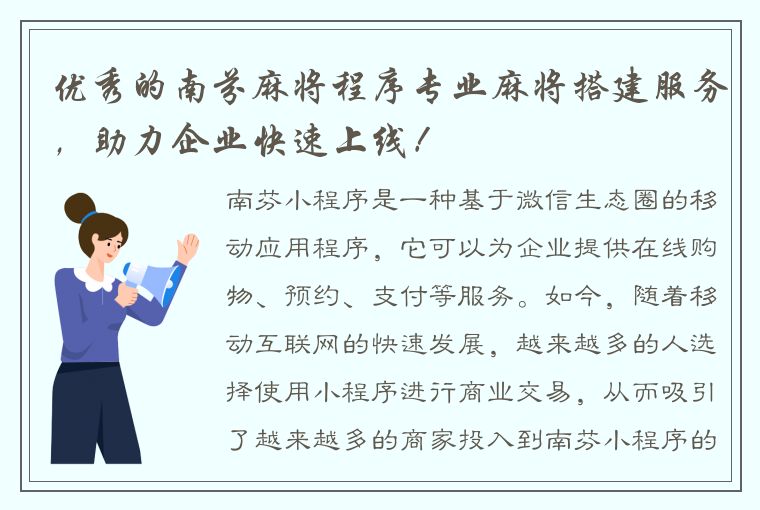 优秀的南芬麻将程序专业麻将搭建服务，助力企业快速上线！

南芬小程序是一种基于微信生态圈的移动应用程序，它可以为企业提供在线购物、预约、支付等服务。如今，随着移动互联网的快速发展，越来越多的人选择使用小程序进行商业交易，从而吸引了越来越多的商家投入到南芬小程序的